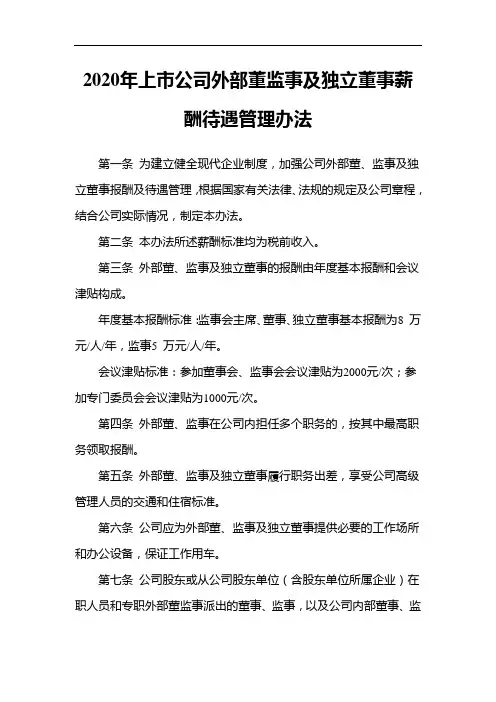 2020年上市公司外部董监事及独立董事薪酬待遇管理办法

第一条 为建立健全现代企业制度，加强公司外部董、监事及独立董事报酬及待遇管理，根据国家有关法律、法规的规定及公司章程，结合公司实际情况，制定本办法。

第二条 本办法所述薪酬标准均为税前收入。

第三条 外部董、监事及独立董事的报酬由年度基本报酬和会议津贴构成。

年度基本报酬标准：监事会主席、董事、独立董事基本报酬为8 万元/人/年，监事5 万元/人/年。

会议津贴标准：参加董事会、监事会会议津贴为2000元/次；参加专门委员会会议津贴为1000元/次。

第四条 外部董、监事在公司内担任多个职务的，按其中最高职务领取报酬。

第五条 外部董、监事及独立董事履行职务出差，享受公司高级管理人员的交通和住宿标准。

第六条 公司应为外部董、监事及独立董事提供必要的工作场所和办公设备，保证工作用车。

第七条 公司股东或从公司股东单位（含股东单位所属企业）在职人员和专职外部董监事派出的董事、监事，以及公司内部董事、监